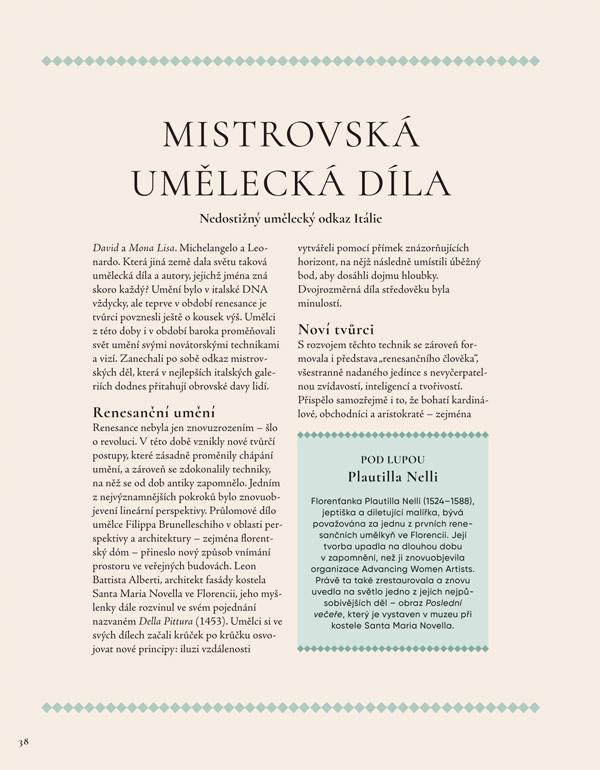 MISTROVSKÁ UMĚLECKÁ DÍLA

Nedostižný umělecký odkaz Itálie

David a Mona Lisa. Michelangelo a Leonardo. Která jiná země dala světu taková umělecká díla a autory, jejichž jména zná skoro každý? Umění bylo v italské DNA vždycky, ale teprve v období renesance je tvůrci povznesli ještě o kousek výš. Umělci z této doby i v období baroka proměňovali svět umění svými novátorskými technikami a vizí. Zanechali po sobě odkaz mistrovských děl, která v nejlepších italských galeriích dodnes přitahují obrovské davy lidí.

Renesanční umění

Renesance nebyla jen znovuzrozením – šlo o revoluci. V této době vznikly nové tvůrčí postupy, které zásadně proměnily chápání umění, a zároveň se zdokonalily techniky, na něž se od dob antiky zapomnělo. Jedním z nejvýznamnějších pokroků bylo znovuobjevení lineární perspektivy. Průlomové dílo umělce Filippa Brunelleschiho v oblasti perspektivy a architektury – zejména florentský dóm – přineslo nový způsob vnímání prostoru ve veřejných budovách. Leon Battista Alberti, architekt fasády kostela Santa Maria Novella ve Florencii, jeho myšlenky dále rozvinul ve svém pojednání nazvaném Della Pittura (1453). Umělci si ve svých dílech začali krůček po krůčku osvojovat nové principy: iluzi vzdálenosti vytvářeli pomocí přímek znázorňujících horizont, na nějž následně umístili úběžný bod, aby dosáhli dojmu hloubky. Dvojrozměrná díla středověku byla minulostí.

Noví tvůrci

S rozvojem těchto technik se zároveň formovala i představa „renesančního člověka", všestranně nadaného jedince s nevyčerpatelnou zvídavostí, inteligencí a tvořivostí. Přispělo samozřejmě i to, že bohatí kardinálové, obchodníci a aristokraté – zejména

POD LUPOU
Plautilla Nelli

Florenťanka Plautilla Nelli (1524–1588), jeptiška a diletující malířka, bývá považována za jednu z prvních renesančních umělkyň ve Florencii. Její tvorba upadla na dlouhou dobu v zapomnění, než ji znovuobjevila organizace Advancing Women Artists. Právě ta také zrestaurovala a znovu uvedla na světlo jedno z jejích nejpůsobivějších děl – obraz Poslední večeře, který je vystaven v muzeu při kostele Santa Maria Novella.

38